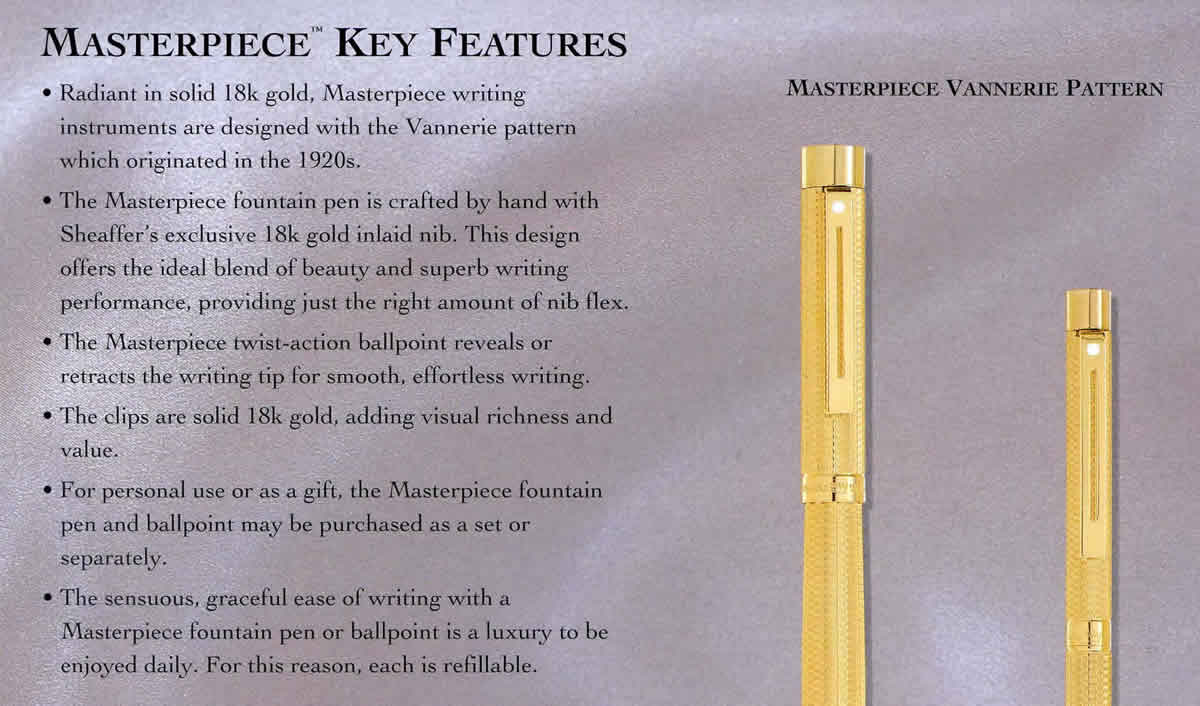 MASTERPIECE™ KEY FEATURES

• Radiant in solid 18k gold, Masterpiece writing instruments are designed with the Vannerie pattern which originated in the 1920s.

• The Masterpiece fountain pen is crafted by hand with Sheaffer's exclusive 18k gold inlaid nib. This design offers the ideal blend of beauty and superb writing performance, providing just the right amount of nib flex.

• The Masterpiece twist-action ballpoint reveals or retracts the writing tip for smooth, effortless writing.

• The clips are solid 18k gold, adding visual richness and value.

• For personal use or as a gift, the Masterpiece fountain pen and ballpoint may be purchased as a set or separately.

• The sensuous, graceful ease of writing with a Masterpiece fountain pen or ballpoint is a luxury to be enjoyed daily. For this reason, each is refillable.

MASTERPIECE VANNERIE PATTERN